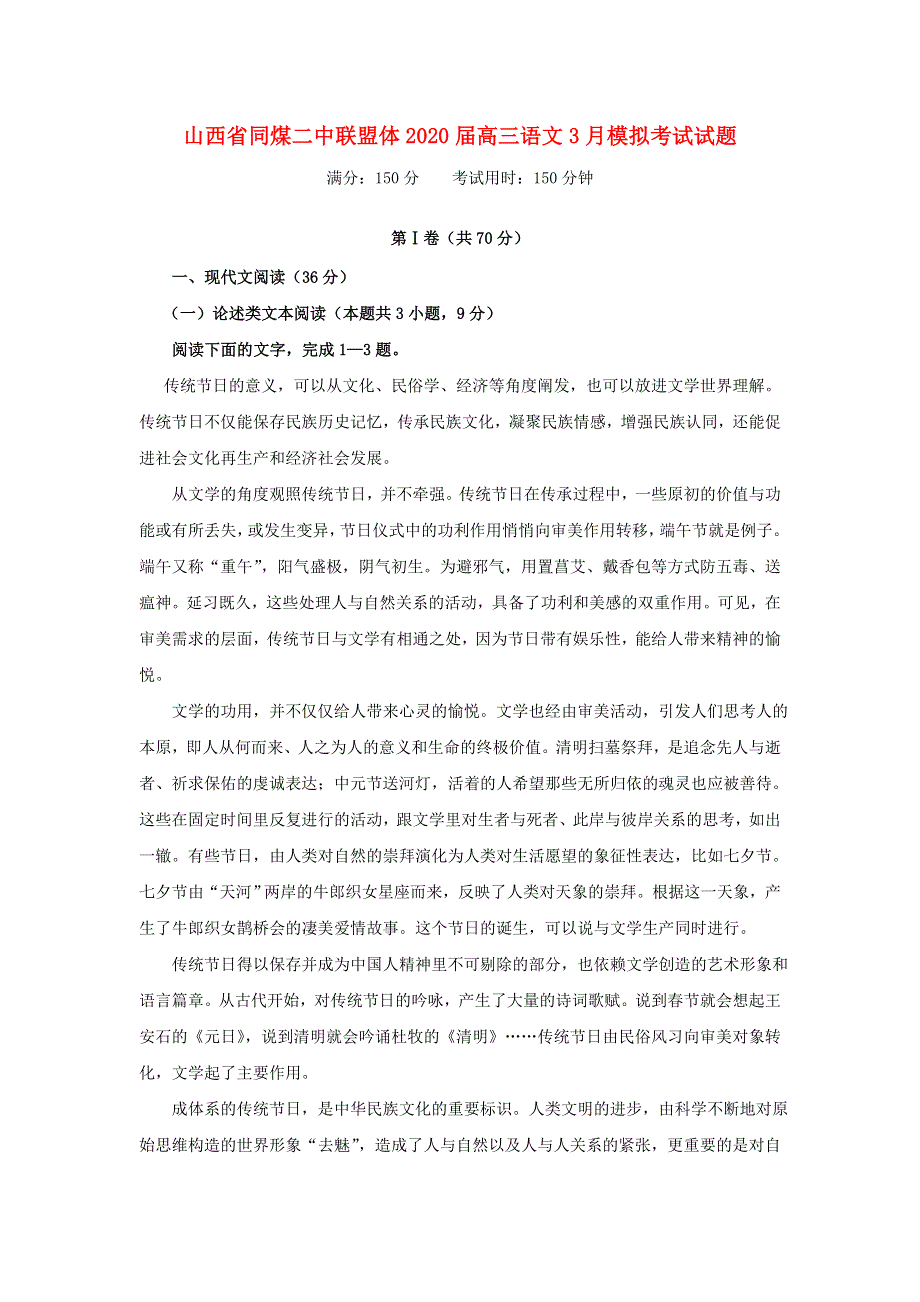 山西省同煤二中联盟体2020届高三语文3月模拟考试试题

满分：150分　　考试用时：150分钟

第Ⅰ卷（共70分）

一、现代文阅读（36分）

（一）论述类文本阅读（本题共3小题，9分）

阅读下面的文字，完成1—3题。

传统节日的意义，可以从文化、民俗学、经济等角度阐发，也可以放进文学世界理解。传统节日不仅能保存民族历史记忆，传承民族文化，凝聚民族情感，增强民族认同，还能促进社会文化再生产和经济社会发展。

从文学的角度观照传统节日，并不牵强。传统节日在传承过程中，一些原初的价值与功能或有所丢失，或发生变异，节日仪式中的功利作用悄悄向审美作用转移，端午节就是例子。端午又称“重午”，阳气盛极，阴气初生。为避邪气，用置菖艾、戴香包等方式防五毒、送瘟神。延习既久，这些处理人与自然关系的活动，具备了功利和美感的双重作用。可见，在审美需求的层面，传统节日与文学有相通之处，因为节日带有娱乐性，能给人带来精神的愉悦。

文学的功用，并不仅仅给人带来心灵的愉悦。文学也经由审美活动，引发人们思考人的本原，即人从何而来、人之为人的意义和生命的终极价值。清明扫墓祭拜，是追念先人与逝者、祈求保佑的虔诚表达；中元节送河灯，活着的人希望那些无所归依的魂灵也应被善待。这些在固定时间里反复进行的活动，跟文学里对生者与死者、此岸与彼岸关系的思考，如出一辙。有些节日，由人类对自然的崇拜演化为人类对生活愿望的象征性表达，比如七夕节。七夕节由“天河”两岸的牛郎织女星座而来，反映了人类对天象的崇拜。根据这一天象，产生了牛郎织女鹊桥会的凄美爱情故事。这个节日的诞生，可以说与文学生产同时进行。

传统节日得以保存并成为中国人精神里不可剔除的部分，也依赖文学创造的艺术形象和语言篇章。从古代开始，对传统节日的吟咏，产生了大量的诗词歌赋。说到春节就会想起王安石的《元日》，说到清明就会吟诵杜牧的《清明》……传统节日由民俗风习向审美对象转化，文学起了主要作用。

成体系的传统节日，是中华民族文化的重要标识。人类文明的进步，由科学不断地对原始思维构造的世界形象“去魅”，造成了人与自然以及人与人关系的紧张，更重要的是对自